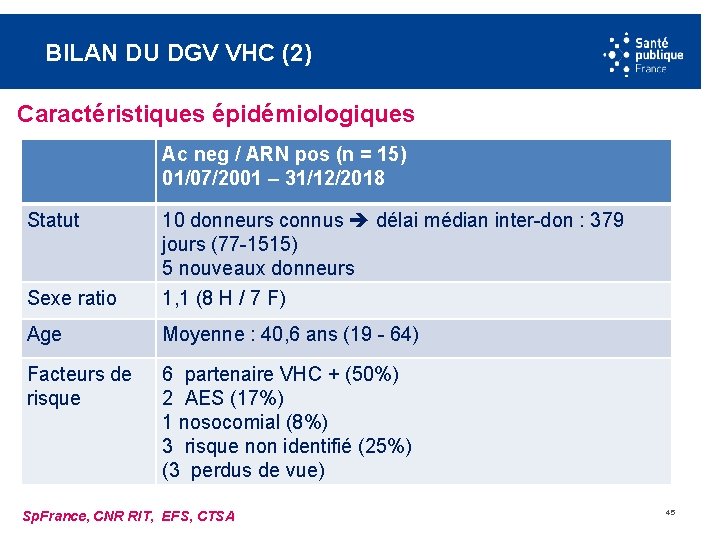 BILAN DU DGV VHC (2)

Santé publique France

Caractéristiques épidémiologiques

| | Ac neg / ARN pos (n = 15) 01/07/2001 – 31/12/2018 |
|---|---|
| Statut | 10 donneurs connus ➔ délai médian inter-don : 379 jours (77-1515) 5 nouveaux donneurs |
| Sexe ratio | 1,1 (8 H / 7 F) |
| Age | Moyenne : 40,6 ans (19 - 64) |
| Facteurs de risque | 6 partenaire VHC + (50%) 2 AES (17%) 1 nosocomial (8%) 3 risque non identifié (25%) (3 perdus de vue) |

SpFrance, CNR RIT, EFS, CTSA

45